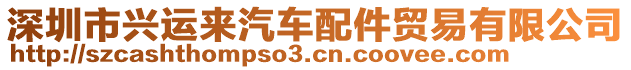 深圳市兴运来汽车配件贸易有限公司
http://szcashthompso3.cn.coovee.com